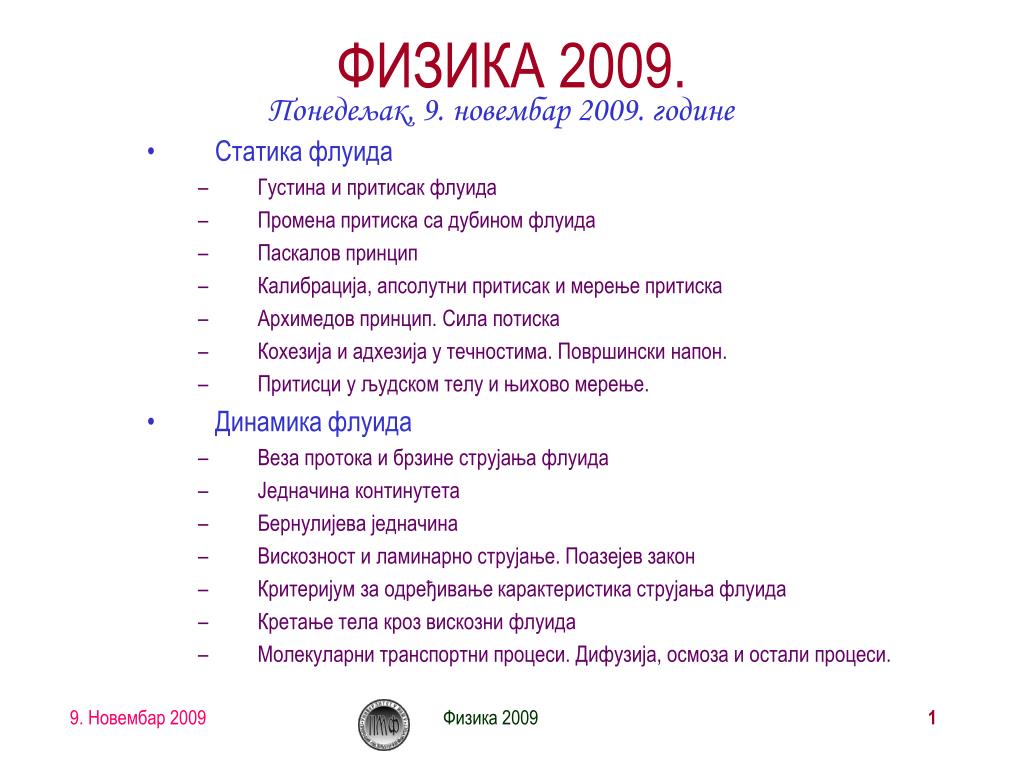 ФИЗИКА 2009.
Понедељак, 9. новембар 2009. године

• Статика флуида
– Густина и притисак флуида
– Промена притиска са дубином флуида
– Паскалов принцип
– Калибрација, апсолутни притисак и мерење притиска
– Архимедов принцип. Сила потиска
– Кохезија и адхезија у течностима. Површински напон.
– Притисци у људском телу и њихово мерење.

• Динамика флуида
– Веза протока и брзине струјања флуида
– Једначина континутета
– Бернулијева једначина
– Вискозност и ламинарно струјање. Поазејев закон
– Критеријум за одређивање карактеристика струјања флуида
– Кретање тела кроз вискозни флуида
– Молекуларни транспортни процеси. Дифузија, осмоза и остали процеси.

9. Новембар 2009 Физика 2009 1